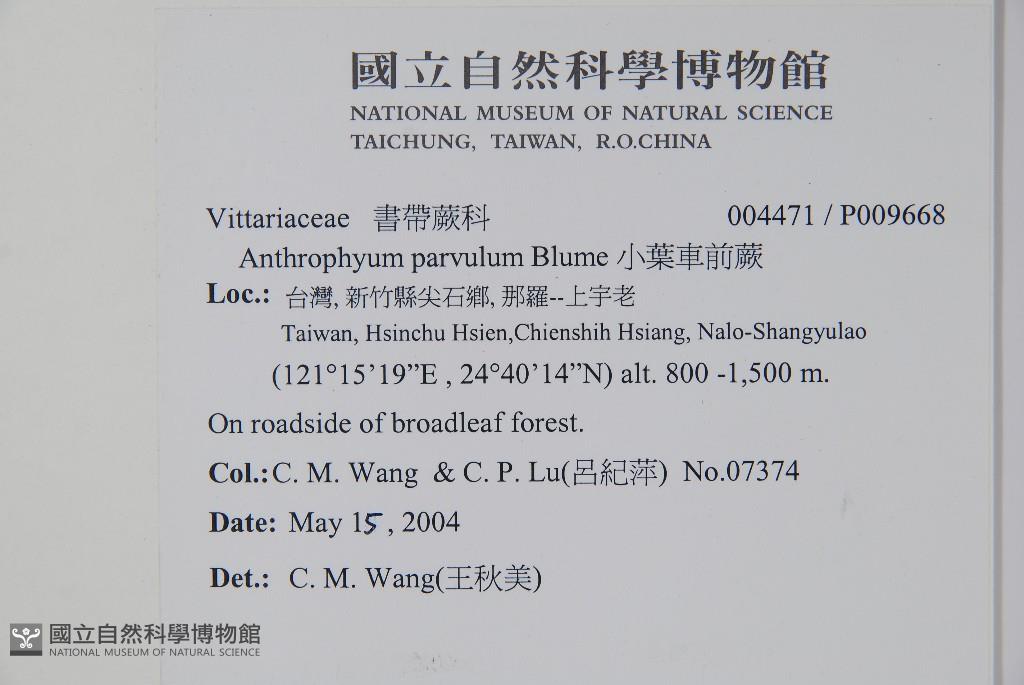 國立自然科學博物館
NATIONAL MUSEUM OF NATURAL SCIENCE
TAICHUNG, TAIWAN, R.O.CHINA

Vittariaceae 書帶蕨科 004471 / P009668
Anthrophyum parvulum Blume 小葉車前蕨
Loc.: 台灣, 新竹縣尖石鄉, 那羅--上宇老
Taiwan, Hsinchu Hsien,Chienshih Hsiang, Nalo-Shangyulao
(121°15'19"E , 24°40'14"N) alt. 800 -1,500 m.

On roadside of broadleaf forest.

Col.: C. M. Wang & C. P. Lu(呂紀萍) No.07374

Date: May 15 , 2004

Det.: C. M. Wang(王秋美)

國立自然科學博物館
NATIONAL MUSEUM OF NATURAL SCIENCE